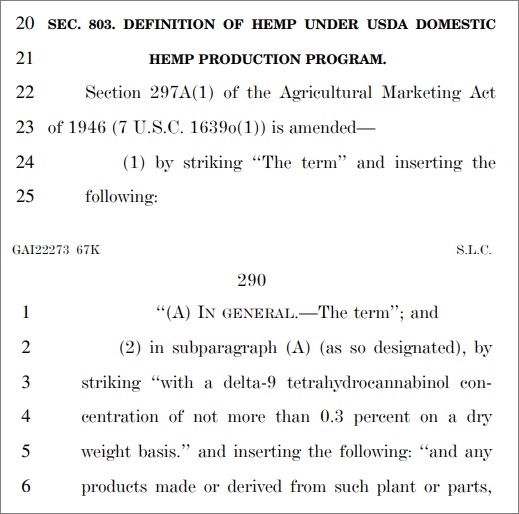 20 SEC. 803. DEFINITION OF HEMP UNDER USDA DOMESTIC
21 HEMP PRODUCTION PROGRAM.
22 Section 297A(1) of the Agricultural Marketing Act
23 of 1946 (7 U.S.C. 1639o(1)) is amended—
24 (1) by striking "The term" and inserting the
25 following:

GAI22273 67K S.L.C.

290

1 "(A) IN GENERAL.—The term"; and
2 (2) in subparagraph (A) (as so designated), by
3 striking "with a delta-9 tetrahydrocannabinol con-
4 centration of not more than 0.3 percent on a dry
5 weight basis." and inserting the following: "and any
6 products made or derived from such plant or parts,